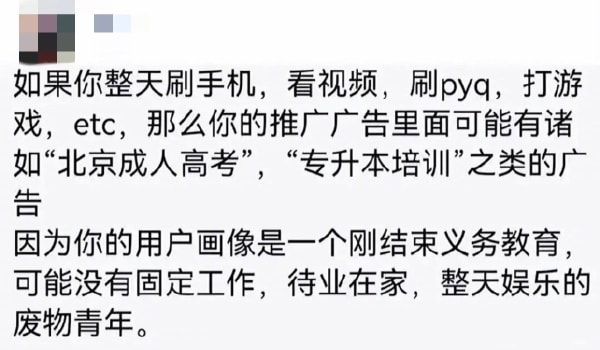 如果你整天刷手机，看视频，刷pyq，打游戏，etc，那么你的推广广告里面可能有诸如“北京成人高考”，“专升本培训”之类的广告

因为你的用户画像是一个刚结束义务教育，可能没有固定工作，待业在家，整天娱乐的废物青年。